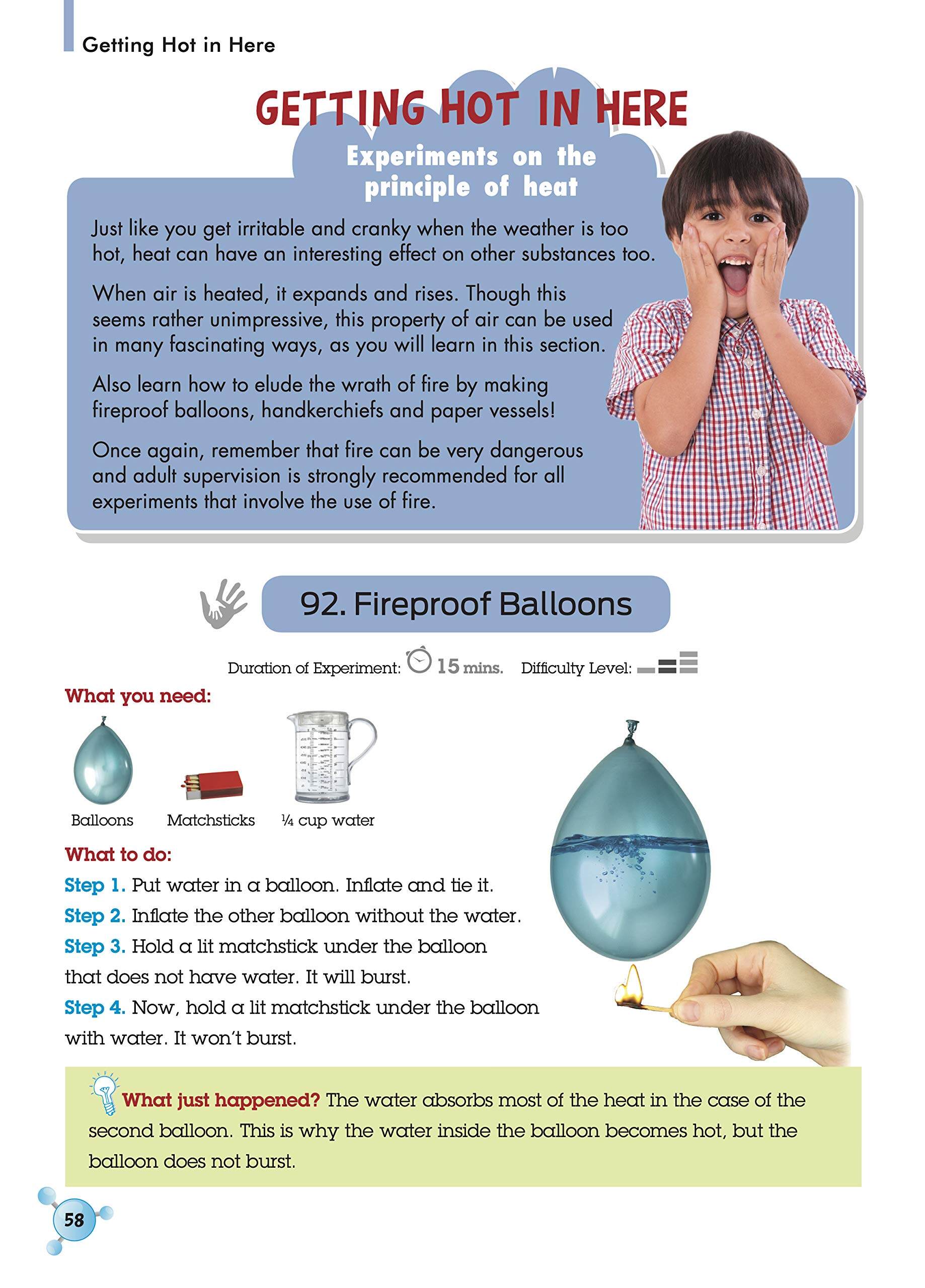 Getting Hot in Here

GETTING HOT IN HERE

Experiments on the principle of heat

Just like you get irritable and cranky when the weather is too hot, heat can have an interesting effect on other substances too.

When air is heated, it expands and rises. Though this seems rather unimpressive, this property of air can be used in many fascinating ways, as you will learn in this section.

Also learn how to elude the wrath of fire by making fireproof balloons, handkerchiefs and paper vessels!

Once again, remember that fire can be very dangerous and adult supervision is strongly recommended for all experiments that involve the use of fire.

92. Fireproof Balloons

Duration of Experiment: 15 mins. Difficulty Level:

What you need:

Balloons

Matchsticks

¼ cup water

What to do:

Step 1. Put water in a balloon. Inflate and tie it.

Step 2. Inflate the other balloon without the water.

Step 3. Hold a lit matchstick under the balloon that does not have water. It will burst.

Step 4. Now, hold a lit matchstick under the balloon with water. It won't burst.

What just happened? The water absorbs most of the heat in the case of the second balloon. This is why the water inside the balloon becomes hot, but the balloon does not burst.

58